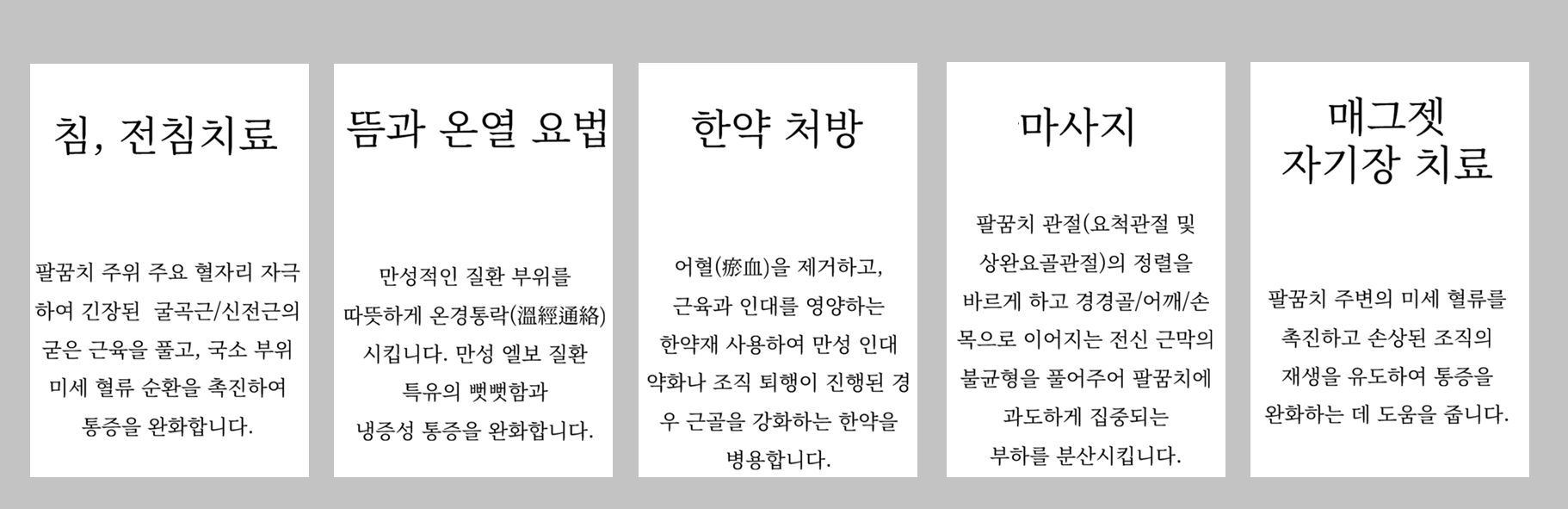 침, 전침치료

팔꿈치 주위 주요 혈자리 자극하여 긴장된 굴곡근/신전근의 굳은 근육을 풀고, 국소 부위 미세 혈류 순환을 촉진하여 통증을 완화합니다.

뜸과 온열 요법

만성적인 질환 부위를 따뜻하게 온경통락(溫經通絡) 시킵니다. 만성 엘보 질환 특유의 뻣뻣함과 냉증성 통증을 완화합니다.

한약 처방

어혈(瘀血)을 제거하고, 근육과 인대를 영양하는 한약재 사용하여 만성 인대 약화나 조직 퇴행이 진행된 경우 근골을 강화하는 한약을 병용합니다.

마사지

팔꿈치 관절(요척관절 및 상완요골관절)의 정렬을 바르게 하고 경경골/어깨/손목으로 이어지는 전신 근막의 불균형을 풀어주어 팔꿈치에 과도하게 집중되는 부하를 분산시킵니다.

매그젯
자기장 치료

팔꿈치 주변의 미세 혈류를 촉진하고 손상된 조직의 재생을 유도하여 통증을 완화하는 데 도움을 줍니다.